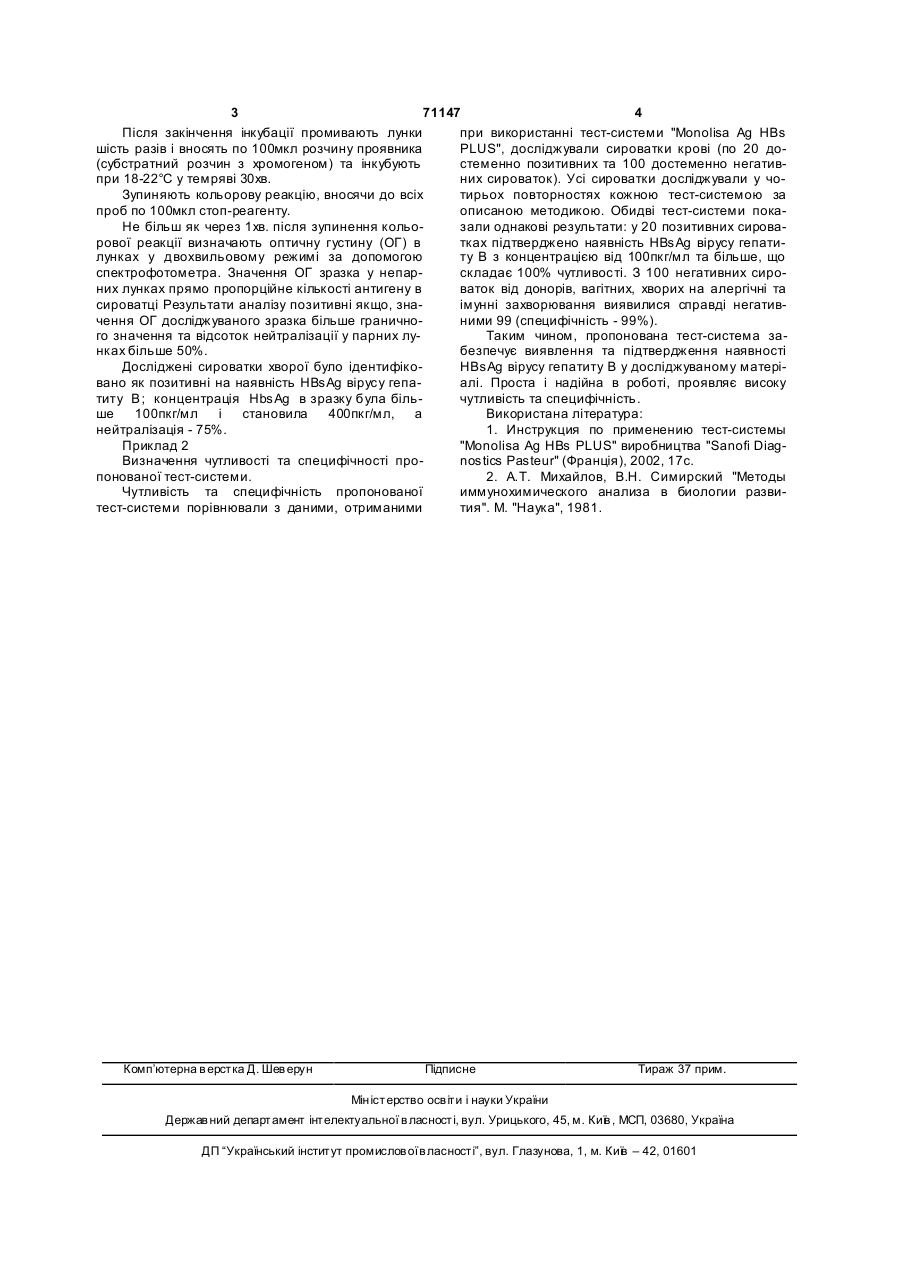 3 71147 4

Після закінчення інкубації промивають лунки шість разів і вносять по 100мкл розчину проявника (субстратний розчин з хромогеном) та інкубують при 18-22°С у темряві 30хв.

Зупиняють кольорову реакцію, вносячи до всіх проб по 100мкл стоп-реагенту.

Не більш як через 1хв. після зупинення кольорової реакції визначають оптичну густину (ОГ) в лунках у двохвильовому режимі за допомогою спектрофотометра. Значення ОГ зразка у непарних лунках прямо пропорційне кількості антигену в сироватці Результати аналізу позитивні якщо, значення ОГ досліджуваного зразка більше граничного значення та відсоток нейтралізації у парних лунках більше 50%.

Досліджені сироватки хворої було ідентифіковано як позитивні на наявність HBsAg вірусу гепатиту В; концентрація HbsAg в зразку була більше 100пкг/мл і становила 400пкг/мл, а нейтралізація - 75%.

Приклад 2

Визначення чутливості та специфічності пропонованої тест-системи.

Чутливість та специфічність пропонованої тест-системи порівнювали з даними, отриманими при використанні тест-системи "Monolisa Ag HBs PLUS", досліджували сироватки крові (по 20 достеменно позитивних та 100 достеменно негативних сироваток). Усі сироватки досліджували у чотирьох повторностях кожною тест-системою за описаною методикою. Обидві тест-системи показали однакові результати: у 20 позитивних сироватках підтверджено наявність HBsAg вірусу гепатиту В з концентрацією від 100пкг/мл та більше, що складає 100% чутливості. З 100 негативних сироваток від донорів, вагітних, хворих на алергічні та імунні захворювання виявилися справді негативними 99 (специфічність - 99%).

Таким чином, пропонована тест-система забезпечує виявлення та підтвердження наявності HBsAg вірусу гепатиту В у досліджуваному матеріалі. Проста і надійна в роботі, проявляє високу чутливість та специфічність.

Використана література:

1. Инструкция по применению тест-системы "Monolisa Ag HBs PLUS" виробництва "Sanofi Diagnostics Pasteur" (Франція), 2002, 17с.

2. А.Т. Михайлов, В.Н. Симирский "Методы иммунохимического анализа в биологии развития". М. "Наука", 1981.

Комп'ютерна верстка Д. Шеверун Підписне Тираж 37 прим.

Міністерство освіти і науки України

Державний департамент інтелектуальної власності, вул. Урицького, 45, м. Київ, МСП, 03680, Україна

ДП "Український інститут промислової власності", вул. Глазунова, 1, м. Київ – 42, 01601